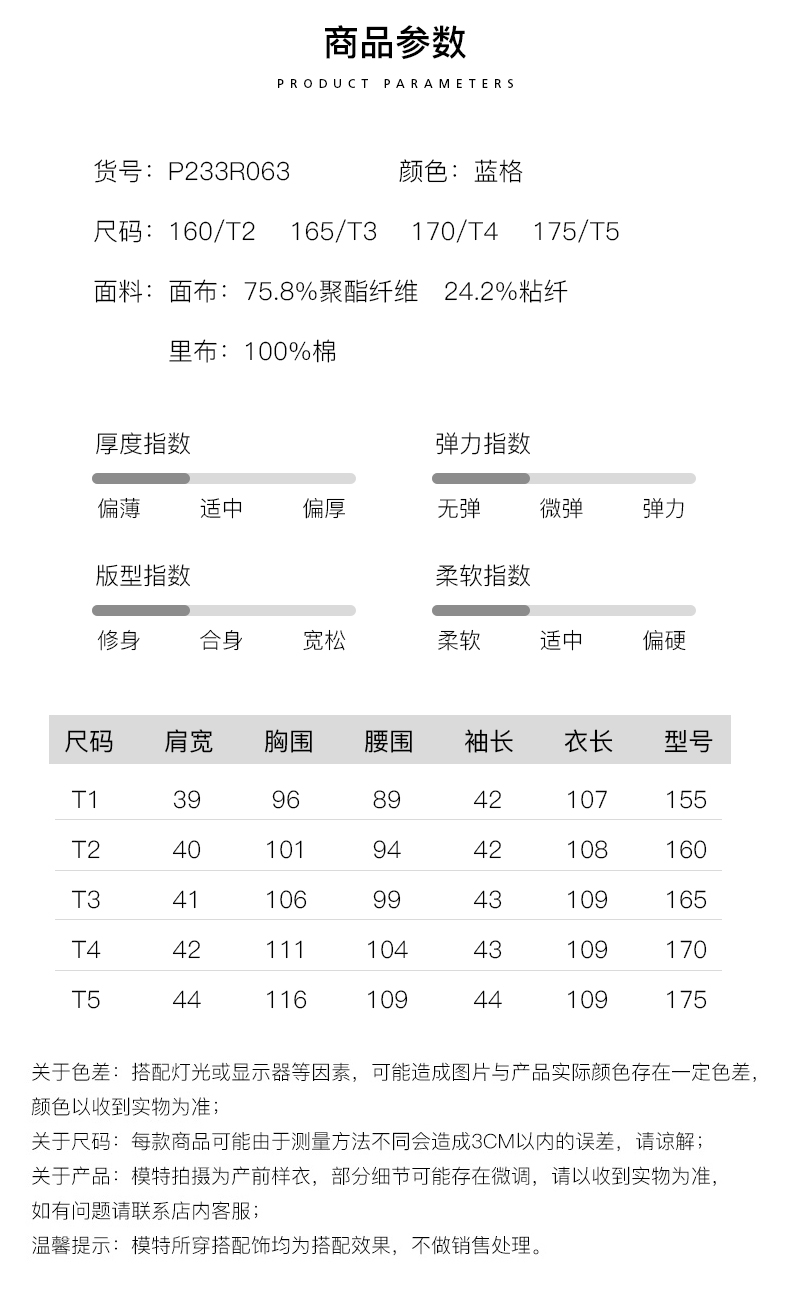 商品参数

PRODUCT PARAMETERS

货号：P233R063 颜色：蓝格

尺码：160/T2 165/T3 170/T4 175/T5

面料：面布：75.8%聚酯纤维 24.2%粘纤

里布：100%棉

厚度指数

偏薄 适中 偏厚

弹力指数

无弹 微弹 弹力

版型指数

修身 合身 宽松

柔软指数

柔软 适中 偏硬

| 尺码 | 肩宽 | 胸围 | 腰围 | 袖长 | 衣长 | 型号 |
|---|---|---|---|---|---|---|
| T1 | 39 | 96 | 89 | 42 | 107 | 155 |
| T2 | 40 | 101 | 94 | 42 | 108 | 160 |
| T3 | 41 | 106 | 99 | 43 | 109 | 165 |
| T4 | 42 | 111 | 104 | 43 | 109 | 170 |
| T5 | 44 | 116 | 109 | 44 | 109 | 175 |

关于色差：搭配灯光或显示器等因素，可能造成图片与产品实际颜色存在一定色差，颜色以收到实物为准；

关于尺码：每款商品可能由于测量方法不同会造成3CM以内的误差，请谅解；

关于产品：模特拍摄为产前样衣，部分细节可能存在微调，请以收到实物为准，如有问题请联系店内客服；

温馨提示：模特所穿搭配饰均为搭配效果，不做销售处理。